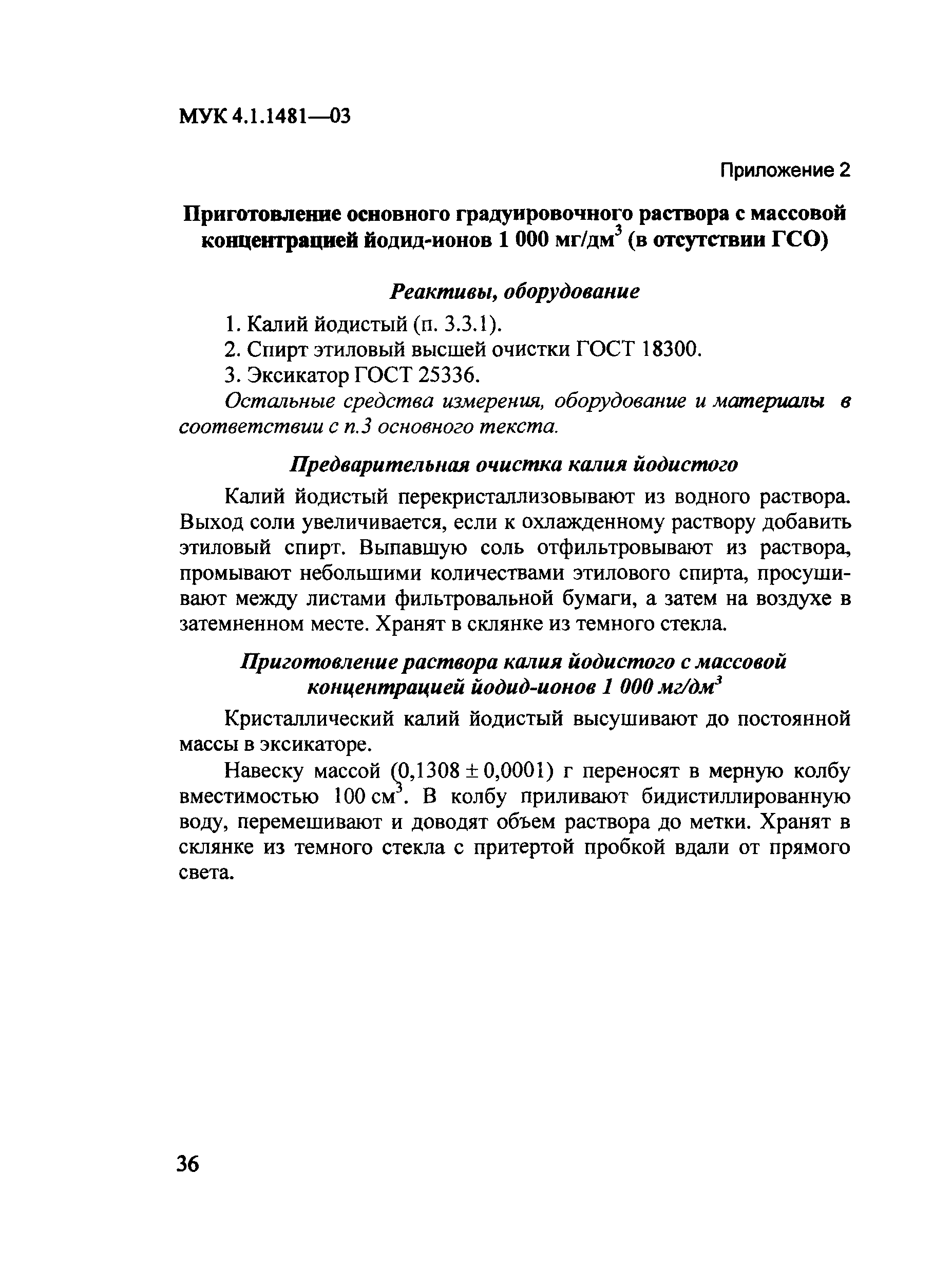 МУК 4.1.1481—03

Приложение 2

Приготовление основного градуировочного раствора с массовой концентрацией йодид-ионов 1 000 мг/дм$^3$ (в отсутствии ГСО)

Реактивы, оборудование

1. Калий йодистый (п. 3.3.1).

2. Спирт этиловый высшей очистки ГОСТ 18300.

3. Эксикатор ГОСТ 25336.

Остальные средства измерения, оборудование и материалы в соответствии с п.3 основного текста.

Предварительная очистка калия йодистого

Калий йодистый перекристаллизовывают из водного раствора. Выход соли увеличивается, если к охлажденному раствору добавить этиловый спирт. Выпавшую соль отфильтровывают из раствора, промывают небольшими количествами этилового спирта, просушивают между листами фильтровальной бумаги, а затем на воздухе в затемненном месте. Хранят в склянке из темного стекла.

Приготовление раствора калия йодистого с массовой концентрацией йодид-ионов 1 000 мг/дм$^3$

Кристаллический калий йодистый высушивают до постоянной массы в эксикаторе.

Навеску массой (0,1308 ± 0,0001) г переносят в мерную колбу вместимостью 100 см$^3$. В колбу приливают бидистиллированную воду, перемешивают и доводят объем раствора до метки. Хранят в склянке из темного стекла с притертой пробкой вдали от прямого света.

36